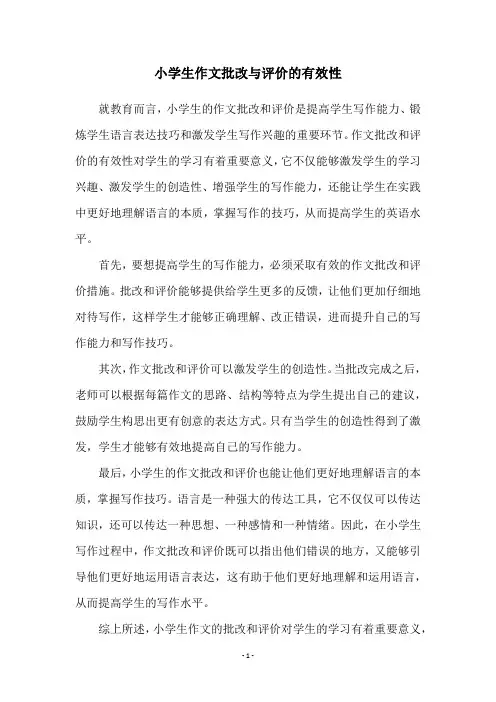 小学生作文批改与评价的有效性

就教育而言，小学生的作文批改和评价是提高学生写作能力、锻炼学生语言表达技巧和激发学生写作兴趣的重要环节。作文批改和评价的有效性对学生的学习有着重要意义，它不仅能够激发学生的学习兴趣、激发学生的创造性、增强学生的写作能力，还能让学生在实践中更好地理解语言的本质，掌握写作的技巧，从而提高学生的英语水平。

首先，要想提高学生的写作能力，必须采取有效的作文批改和评价措施。批改和评价能够提供给学生更多的反馈，让他们更加仔细地对待写作，这样学生才能够正确理解、改正错误，进而提升自己的写作能力和写作技巧。

其次，作文批改和评价可以激发学生的创造性。当批改完成之后，老师可以根据每篇作文的思路、结构等特点为学生提出自己的建议，鼓励学生构思出更有创意的表达方式。只有当学生的创造性得到了激发，学生才能够有效地提高自己的写作能力。

最后，小学生的作文批改和评价也能让他们更好地理解语言的本质，掌握写作技巧。语言是一种强大的传达工具，它不仅仅可以传达知识，还可以传达一种思想、一种感情和一种情绪。因此，在小学生写作过程中，作文批改和评价既可以指出他们错误的地方，又能够引导他们更好地运用语言表达，这有助于他们更好地理解和运用语言，从而提高学生的写作水平。

综上所述，小学生作文的批改和评价对学生的学习有着重要意义，

- 1 -